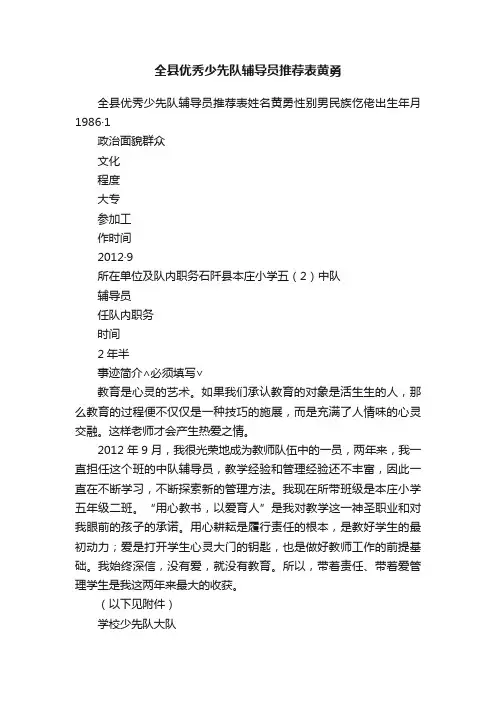 全县优秀少先队辅导员推荐表黄勇

全县优秀少先队辅导员推荐表姓名黄勇性别男民族仡佬出生年月1986·1

政治面貌群众

文化

程度

大专

参加工

作时间

2012·9

所在单位及队内职务石阡县本庄小学五（2）中队

辅导员

任队内职务

时间

2年半

事迹简介∧必须填写∨

教育是心灵的艺术。如果我们承认教育的对象是活生生的人，那么教育的过程便不仅仅是一种技巧的施展，而是充满了人情味的心灵交融。这样老师才会产生热爱之情。

2012年9月，我很光荣地成为教师队伍中的一员，两年来，我一直担任这个班的中队辅导员，教学经验和管理经验还不丰富，因此一直在不断学习，不断探索新的管理方法。我现在所带班级是本庄小学五年级二班。“用心教书，以爱育人”是我对教学这一神圣职业和对我眼前的孩子的承诺。用心耕耘是履行责任的根本，是教好学生的最初动力；爱是打开学生心灵大门的钥匙，也是做好教师工作的前提基础。我始终深信，没有爱，就没有教育。所以，带着责任、带着爱管理学生是我这两年来最大的收获。

（以下见附件）

学校少先队大队